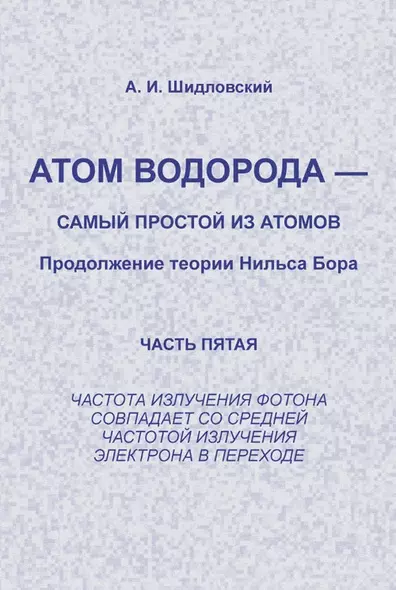 А. И. Шидловский

АТОМ ВОДОРОДА —

САМЫЙ ПРОСТОЙ ИЗ АТОМОВ

Продолжение теории Нильса Бора

ЧАСТЬ ПЯТАЯ

ЧАСТОТА ИЗЛУЧЕНИЯ ФОТОНА СОВПАДАЕТ СО СРЕДНЕЙ ЧАСТОТОЙ ИЗЛУЧЕНИЯ ЭЛЕКТРОНА В ПЕРЕХОДЕ